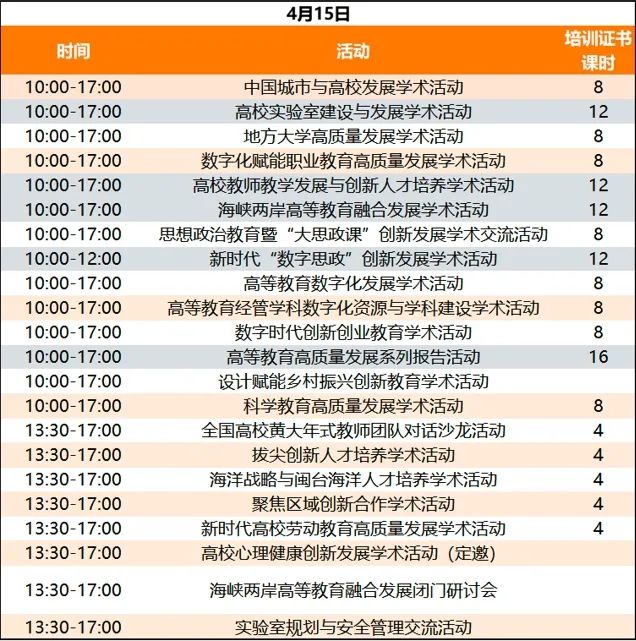 4月15日

| 时间 | 活动 | 培训证书课时 |
|---|---|---|
| 10:00-17:00 | 中国城市与高校发展学术活动 | 8 |
| 10:00-17:00 | 高校实验室建设与发展学术活动 | 12 |
| 10:00-17:00 | 地方大学高质量发展学术活动 | 8 |
| 10:00-17:00 | 数字化赋能职业教育高质量发展学术活动 | 8 |
| 10:00-17:00 | 高校教师教学发展与创新人才培养学术活动 | 12 |
| 10:00-17:00 | 海峡两岸高等教育融合发展学术活动 | 12 |
| 10:00-17:00 | 思想政治教育暨“大思政课”创新发展学术交流活动 | 8 |
| 10:00-12:00 | 新时代“数字思政”创新发展学术活动 | 12 |
| 10:00-17:00 | 高等教育数字化发展学术活动 | 8 |
| 10:00-17:00 | 高等教育经管学科数字化资源与学科建设学术活动 | 8 |
| 10:00-17:00 | 数字时代创新创业教育学术活动 | 8 |
| 10:00-17:00 | 高等教育高质量发展系列报告活动 | 16 |
| 10:00-17:00 | 设计赋能乡村振兴创新教育学术活动 | |
| 10:00-17:00 | 科学教育高质量发展学术活动 | 8 |
| 13:30-17:00 | 全国高校黄大年式教师团队对话沙龙活动 | 4 |
| 13:30-17:00 | 拔尖创新人才培养学术活动 | 4 |
| 13:30-17:00 | 海洋战略与闽台海洋人才培养学术活动 | 4 |
| 13:30-17:00 | 聚焦区域创新合作学术活动 | 4 |
| 13:30-17:00 | 新时代高校劳动教育高质量发展学术活动 | 4 |
| 13:30-17:00 | 高校心理健康创新发展学术活动（定邀） | |
| 13:30-17:00 | 海峡两岸高等教育融合发展闭门研讨会 | |
| 13:30-17:00 | 实验室规划与安全管理交流活动 | |